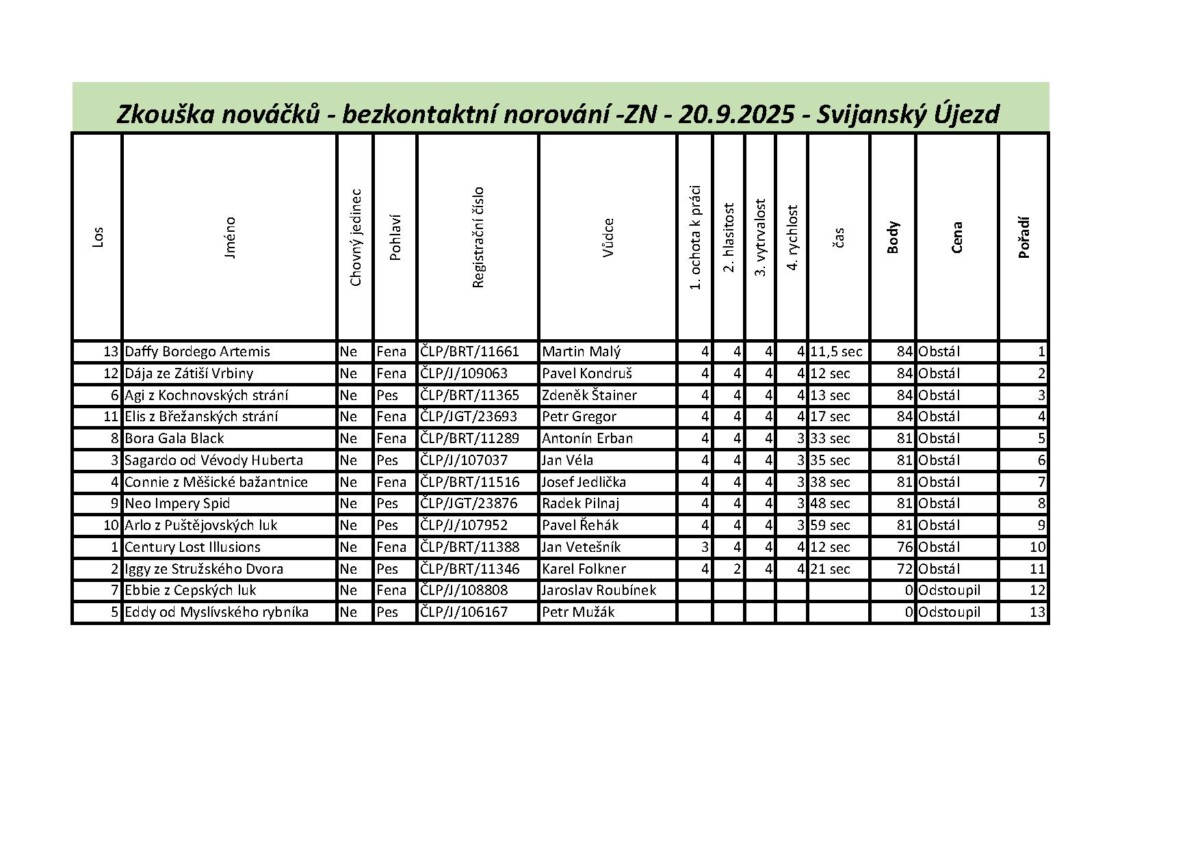 Zkouška nováčků - bezkontaktní norování -ZN - 20.9.2025 - Svijanský Újezd

| Los | Jméno | Chovný jedinec | Pohlaví | Registrační číslo | Vůdce | 1. ochota k práci | 2. hlasitost | 3. vytrvalost | 4. rychlost | čas | Body | Cena | Pořadí |
|---|---|---|---|---|---|---|---|---|---|---|---|---|---|
| 13 | Daffy Bordego Artemis | Ne | Fena | ČLP/BRT/11661 | Martin Malý | 4 | 4 | 4 | 4 | 11,5 sec | 84 | Obstál | 1 |
| 12 | Dája ze Zátiší Vrbiny | Ne | Fena | ČLP/J/109063 | Pavel Kondruš | 4 | 4 | 4 | 4 | 12 sec | 84 | Obstál | 2 |
| 6 | Agi z Kochnovských strání | Ne | Pes | ČLP/BRT/11365 | Zdeněk Štainer | 4 | 4 | 4 | 4 | 13 sec | 84 | Obstál | 3 |
| 11 | Elis z Břežanských strání | Ne | Fena | ČLP/JGT/23693 | Petr Gregor | 4 | 4 | 4 | 4 | 17 sec | 84 | Obstál | 4 |
| 8 | Bora Gala Black | Ne | Fena | ČLP/BRT/11289 | Antonín Erban | 4 | 4 | 4 | 3 | 33 sec | 81 | Obstál | 5 |
| 3 | Sagardo od Vévody Huberta | Ne | Pes | ČLP/J/107037 | Jan Véla | 4 | 4 | 4 | 3 | 35 sec | 81 | Obstál | 6 |
| 4 | Connie z Měšické bažantnice | Ne | Fena | ČLP/BRT/11516 | Josef Jedlička | 4 | 4 | 4 | 3 | 38 sec | 81 | Obstál | 7 |
| 9 | Neo Impery Spid | Ne | Pes | ČLP/JGT/23876 | Radek Pilnaj | 4 | 4 | 4 | 3 | 48 sec | 81 | Obstál | 8 |
| 10 | Arlo z Puštějovských luk | Ne | Pes | ČLP/J/107952 | Pavel Řehák | 4 | 4 | 4 | 3 | 59 sec | 81 | Obstál | 9 |
| 1 | Century Lost Illusions | Ne | Fena | ČLP/BRT/11388 | Jan Vetešník | 3 | 4 | 4 | 4 | 12 sec | 76 | Obstál | 10 |
| 2 | Iggy ze Stružského Dvora | Ne | Pes | ČLP/BRT/11346 | Karel Folkner | 4 | 2 | 4 | 4 | 21 sec | 72 | Obstál | 11 |
| 7 | Ebbie z Cepských luk | Ne | Fena | ČLP/J/108808 | Jaroslav Roubínek | | | | | | 0 | Odstoupil | 12 |
| 5 | Eddy od Myslívského rybníka | Ne | Pes | ČLP/J/106167 | Petr Mužák | | | | | | 0 | Odstoupil | 13 |